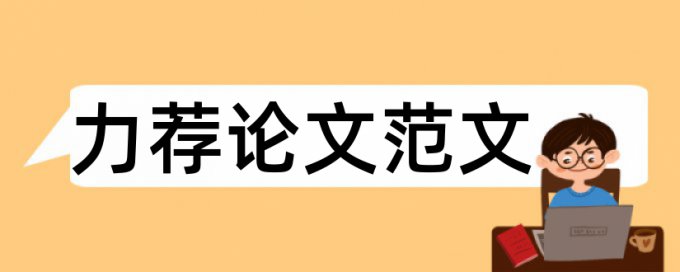 力荐论文范文